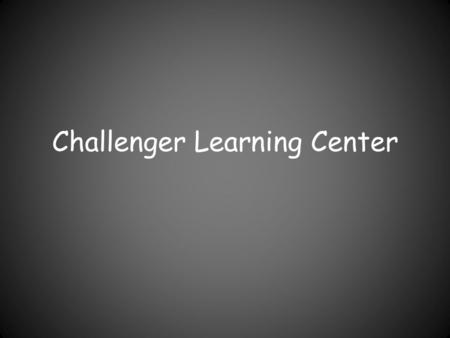 Challenger Learning Center